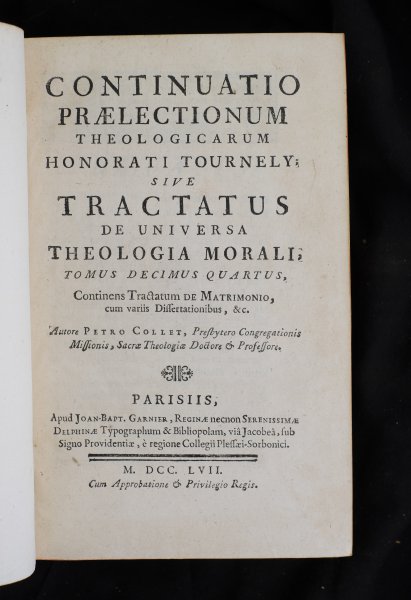 CONTINUATIO
PRÆLECTIONUM
THEOLOGICARUM
HONORATI TOURNELY;
SIVE
TRACTATUS
DE UNIVERSA
THEOLOGIA MORALI;
TOMUS DECIMUS QUARTUS,
Continens Tractatum DE MATRIMONIO, cum variis Dissertationibus, &c.

Autore PETRO COLLET, Presbytero Congregationis Missionis, Sacræ Theologiæ Doctore & Professore.

PARISIIS,
Apud JOAN-BAPT. GARNIER, REGINÆ necnon SERENISSIMÆ DELPHINÆ Typographum & Bibliopolam, viâ Jacobeâ, sub Signo Providentiæ, è regione Collegii Plessæi-Sorbonici.

M. DCC. LVII.
Cum Approbatione & Privilegio Regis.